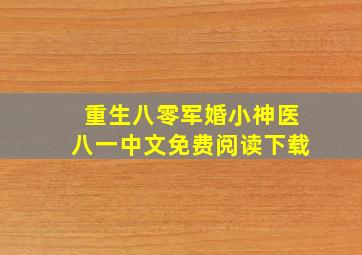 重生八零军婚小神医
八一中文免费阅读下载